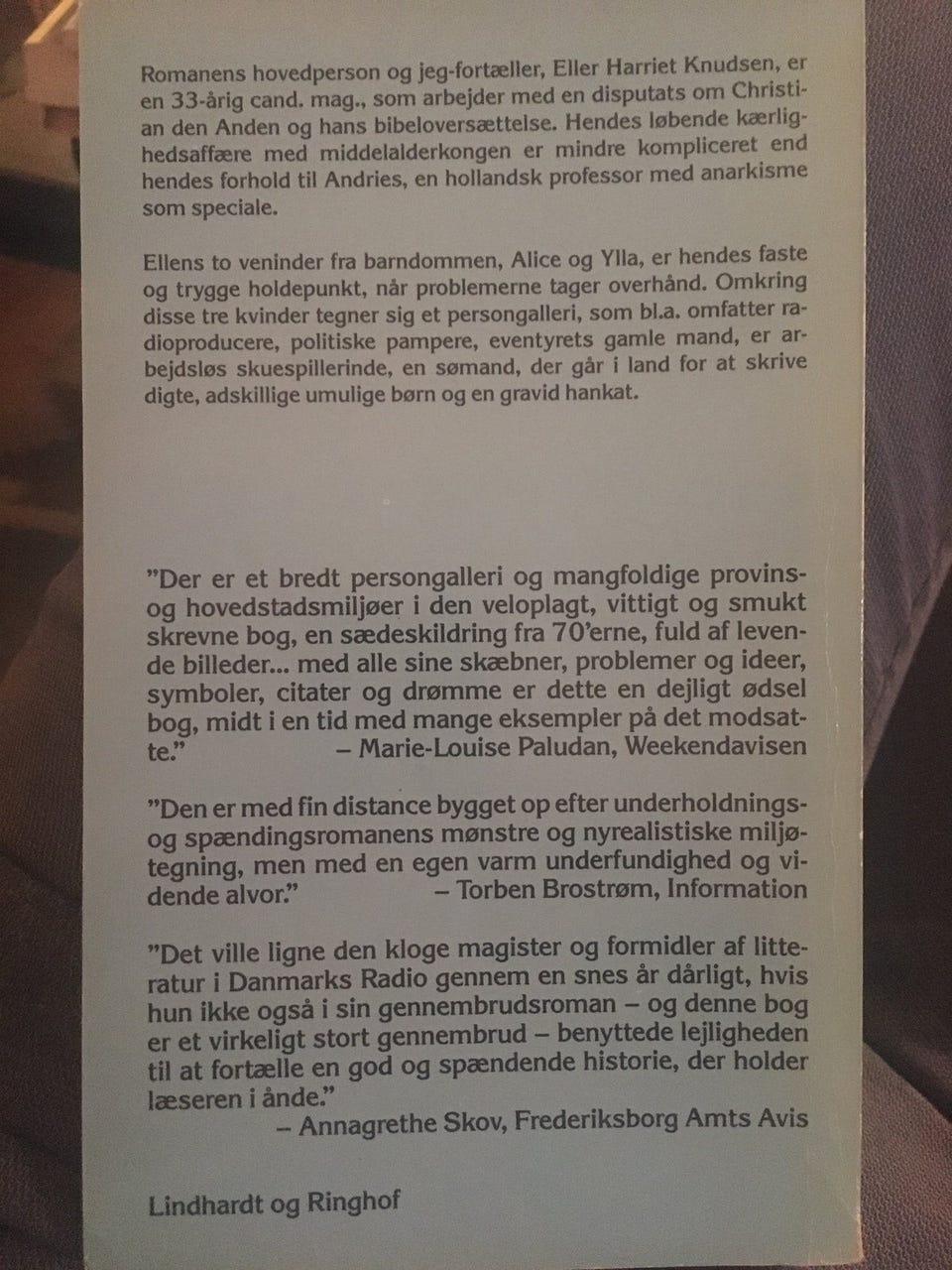 Romanens hovedperson og jeg-fortæller, Eller Harriet Knudsen, er en 33-årig cand. mag., som arbejder med en disputats om Christian den Anden og hans bibeloversættelse. Hendes løbende kærlighedsaffære med middelalderkongen er mindre kompliceret end hendes forhold til Andries, en hollandsk professor med anarkisme som speciale.

Ellens to veninder fra barndommen, Alice og Ylla, er hendes faste og trygge holdepunkt, når problemerne tager overhånd. Omkring disse tre kvinder tegner sig et persongalleri, som bl.a. omfatter radioproducere, politiske pampere, eventyrets gamle mand, er arbejdsløs skuespillerinde, en sømand, der går i land for at skrive digte, adskillige umulige børn og en gravid hankat.

"Der er et bredt persongalleri og mangfoldige provins- og hovedstadsmiljøer i den veloplagt, vittigt og smukt skrevne bog, en sædeskildring fra 70'erne, fuld af levende billeder... med alle sine skæbner, problemer og ideer, symboler, citater og drømme er dette en dejligt ødsel bog, midt i en tid med mange eksempler på det modsatte."
– Marie-Louise Paludan, Weekendavisen

"Den er med fin distance bygget op efter underholdnings- og spændingsromanens mønstre og nyrealistiske miljøtegning, men med en egen varm underfundighed og vidende alvor."
– Torben Brostrøm, Information

"Det ville ligne den kloge magister og formidler af litteratur i Danmarks Radio gennem en snes år dårligt, hvis hun ikke også i sin gennembrudsroman – og denne bog er et virkeligt stort gennembrud – benyttede lejligheden til at fortælle en god og spændende historie, der holder læseren i ånde."
– Annagrethe Skov, Frederiksborg Amts Avis

Lindhardt og Ringhof